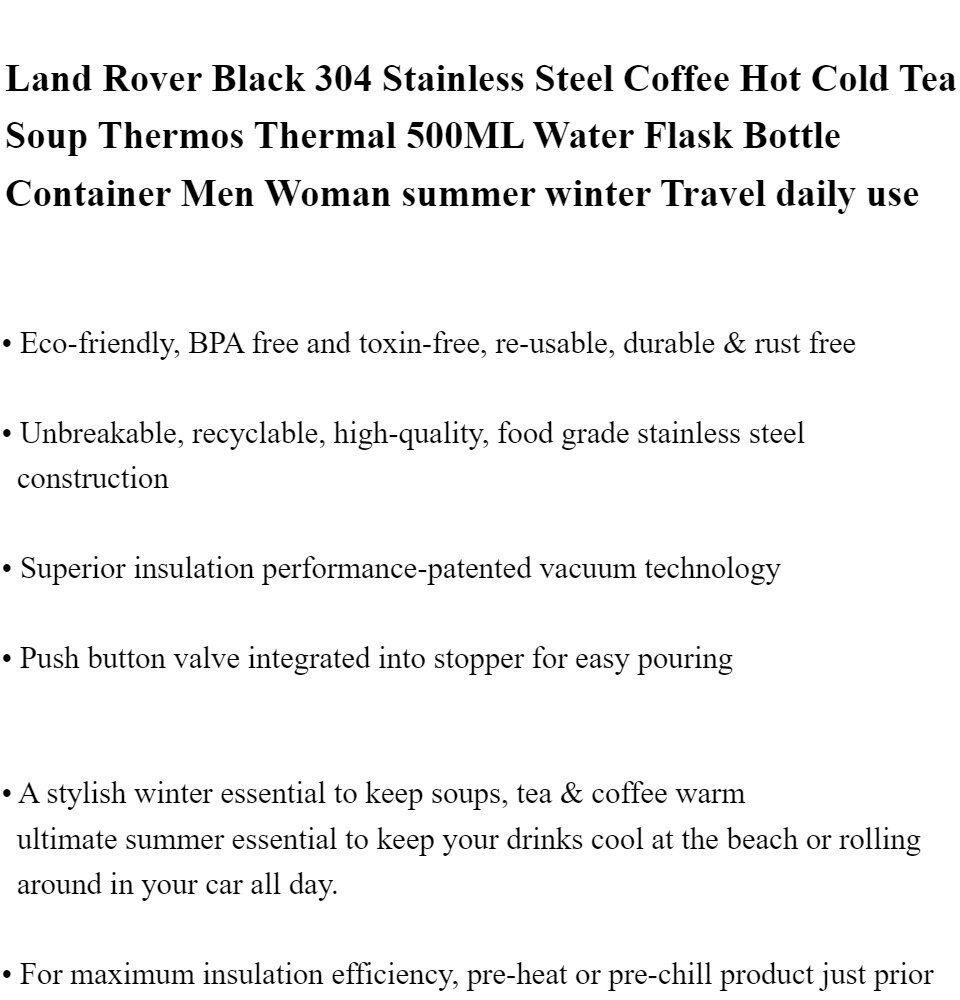 Land Rover Black 304 Stainless Steel Coffee Hot Cold Tea Soup Thermos Thermal 500ML Water Flask Bottle Container Men Woman summer winter Travel daily use

• Eco-friendly, BPA free and toxin-free, re-usable, durable & rust free

• Unbreakable, recyclable, high-quality, food grade stainless steel construction

• Superior insulation performance-patented vacuum technology

• Push button valve integrated into stopper for easy pouring

• A stylish winter essential to keep soups, tea & coffee warm ultimate summer essential to keep your drinks cool at the beach or rolling around in your car all day.

• For maximum insulation efficiency, pre-heat or pre-chill product just prior